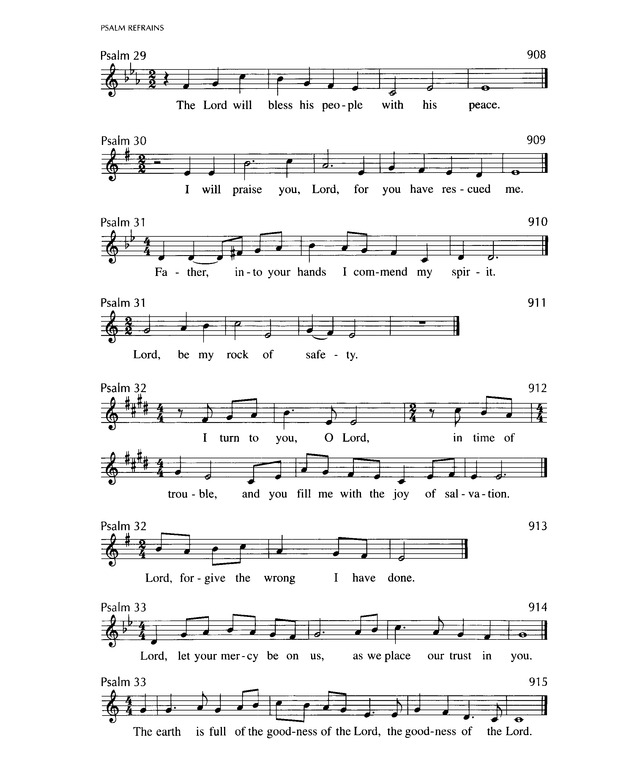 PSALM REFRAINS

Psalm 29 908

The Lord will bless his peo-ple with his peace.

Psalm 30 909

I will praise you, Lord, for you have res-cued me.

Psalm 31 910

Fa-ther, in-to your hands I com-mend my spir-it.

Psalm 31 911

Lord, be my rock of safe-ty.

Psalm 32 912

I turn to you, O Lord, in time of trou-ble, and you fill me with the joy of sal-va-tion.

Psalm 32 913

Lord, for-give the wrong I have done.

Psalm 33 914

Lord, let your mer-cy be on us, as we place our trust in you.

Psalm 33 915

The earth is full of the good-ness of the Lord, the good-ness of the Lord.